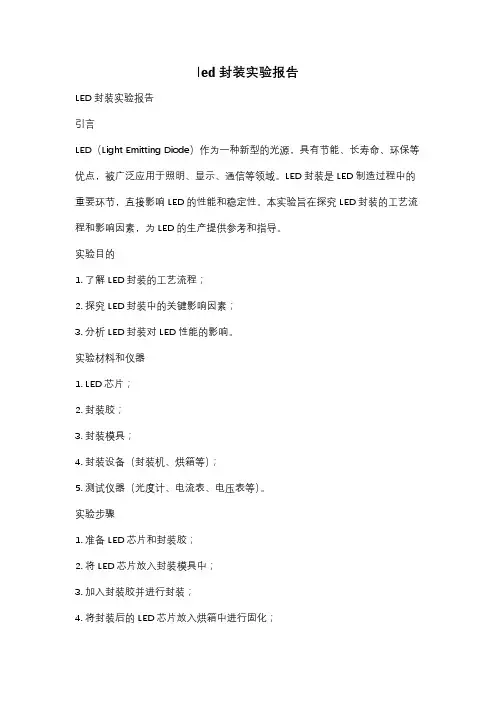 led 封装实验报告

LED 封装实验报告

引言

LED（Light Emitting Diode）作为一种新型的光源，具有节能、长寿命、环保等优点，被广泛应用于照明、显示、通信等领域。LED 封装是 LED 制造过程中的重要环节，直接影响 LED 的性能和稳定性。本实验旨在探究 LED 封装的工艺流程和影响因素，为 LED 的生产提供参考和指导。

实验目的

1. 了解 LED 封装的工艺流程；

2. 探究 LED 封装中的关键影响因素；

3. 分析 LED 封装对 LED 性能的影响。

实验材料和仪器

1. LED 芯片；

2. 封装胶；

3. 封装模具；

4. 封装设备（封装机、烘箱等）；

5. 测试仪器（光度计、电流表、电压表等）。

实验步骤

1. 准备 LED 芯片和封装胶；

2. 将 LED 芯片放入封装模具中；

3. 加入封装胶并进行封装；

4. 将封装后的 LED 芯片放入烘箱中进行固化；